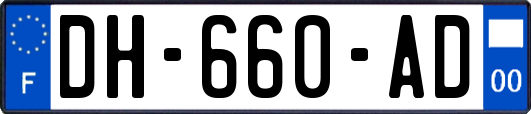 F
DH-660-AD
00